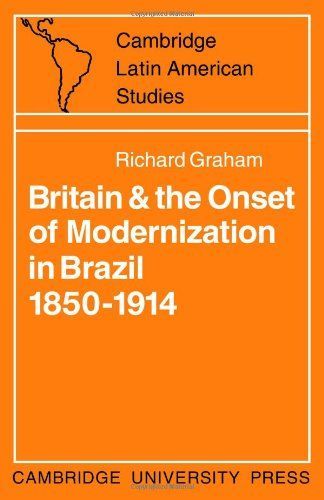 Cambridge Latin American Studies

Richard Graham

Britain & the Onset of Modernization in Brazil 1850-1914

CAMBRIDGE UNIVERSITY PRESS